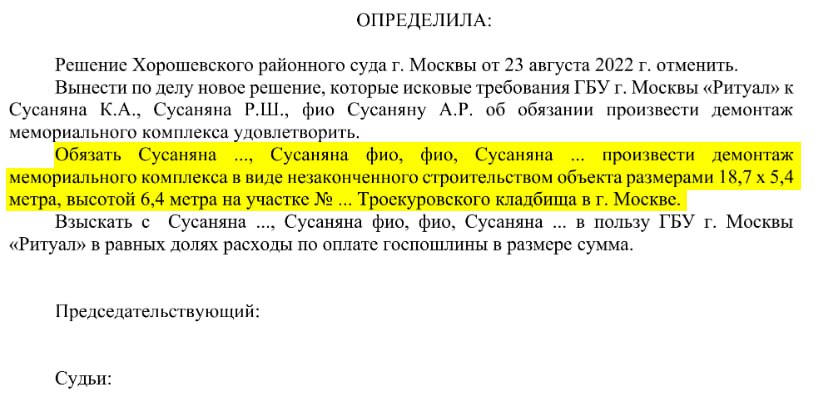 ОПРЕДЕЛИЛА:

Решение Хорошевского районного суда г. Москвы от 23 августа 2022 г. отменить.

Вынести по делу новое решение, которые исковые требования ГБУ г. Москвы «Ритуал» к Сусаняна К.А., Сусаняна Р.Ш., фио Сусаняну А.Р. об обязании произвести демонтаж мемориального комплекса удовлетворить.

Обязать Сусаняна ..., Сусаняна фио, фио, Сусаняна ... произвести демонтаж мемориального комплекса в виде незаконченного строительством объекта размерами 18,7 х 5,4 метра, высотой 6,4 метра на участке № ... Троекуровского кладбища в г. Москве.

Взыскать с Сусаняна ..., Сусаняна фио, фио, Сусаняна ... в пользу ГБУ г. Москвы «Ритуал» в равных долях расходы по оплате госпошлины в размере сумма.

Председательствующий:

Судьи: